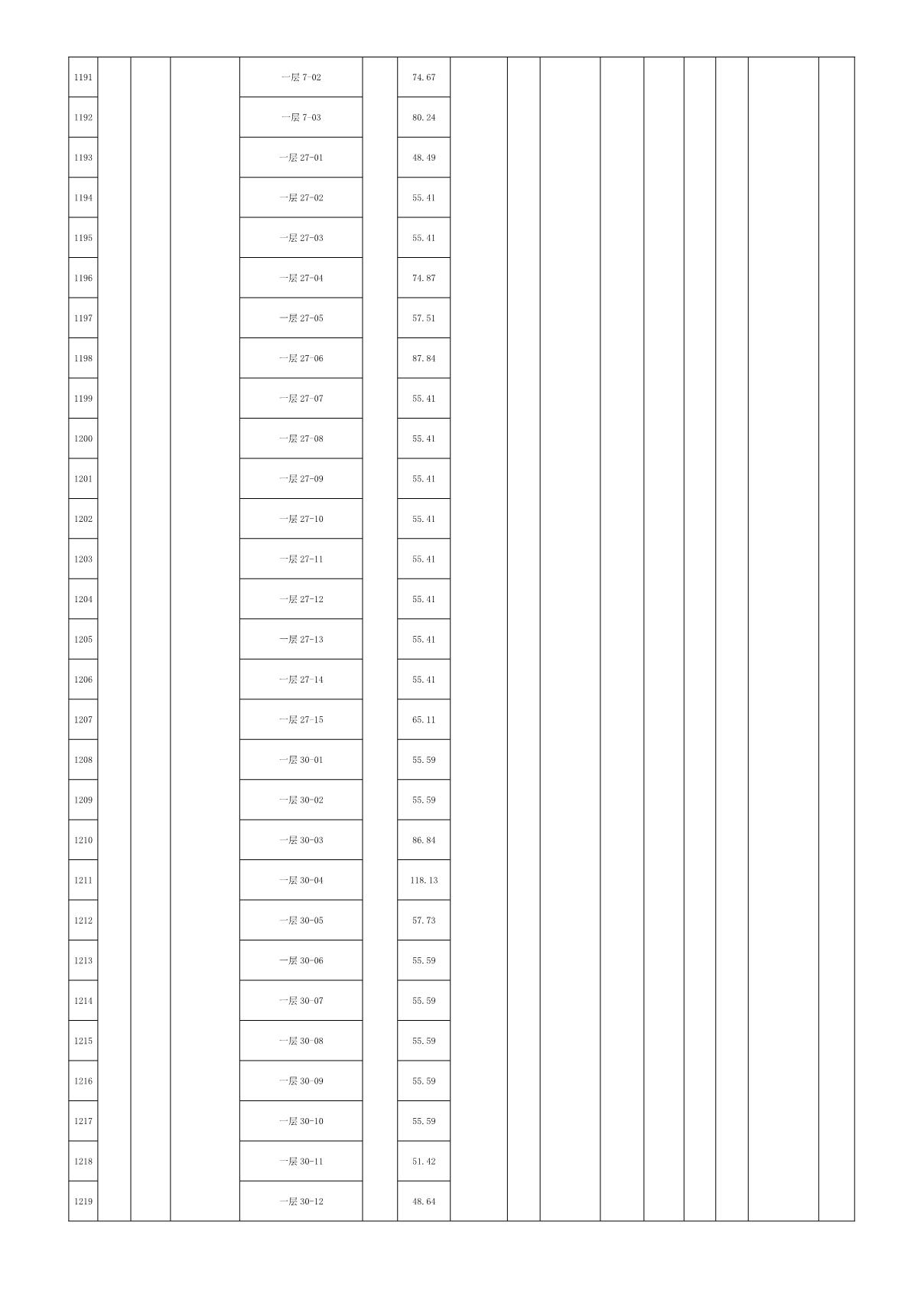 | 1191 | | | | 一层 7-02 | | 74.67 | | | | | | | | | |
|---|---|---|---|---|---|---|---|---|---|---|---|---|---|---|---|
| 1192 | | | | 一层 7-03 | | 80.24 | | | | | | | | | |
| 1193 | | | | 一层 27-01 | | 48.49 | | | | | | | | | |
| 1194 | | | | 一层 27-02 | | 55.41 | | | | | | | | | |
| 1195 | | | | 一层 27-03 | | 55.41 | | | | | | | | | |
| 1196 | | | | 一层 27-04 | | 74.87 | | | | | | | | | |
| 1197 | | | | 一层 27-05 | | 57.51 | | | | | | | | | |
| 1198 | | | | 一层 27-06 | | 87.84 | | | | | | | | | |
| 1199 | | | | 一层 27-07 | | 55.41 | | | | | | | | | |
| 1200 | | | | 一层 27-08 | | 55.41 | | | | | | | | | |
| 1201 | | | | 一层 27-09 | | 55.41 | | | | | | | | | |
| 1202 | | | | 一层 27-10 | | 55.41 | | | | | | | | | |
| 1203 | | | | 一层 27-11 | | 55.41 | | | | | | | | | |
| 1204 | | | | 一层 27-12 | | 55.41 | | | | | | | | | |
| 1205 | | | | 一层 27-13 | | 55.41 | | | | | | | | | |
| 1206 | | | | 一层 27-14 | | 55.41 | | | | | | | | | |
| 1207 | | | | 一层 27-15 | | 65.11 | | | | | | | | | |
| 1208 | | | | 一层 30-01 | | 55.59 | | | | | | | | | |
| 1209 | | | | 一层 30-02 | | 55.59 | | | | | | | | | |
| 1210 | | | | 一层 30-03 | | 86.84 | | | | | | | | | |
| 1211 | | | | 一层 30-04 | | 118.13 | | | | | | | | | |
| 1212 | | | | 一层 30-05 | | 57.73 | | | | | | | | | |
| 1213 | | | | 一层 30-06 | | 55.59 | | | | | | | | | |
| 1214 | | | | 一层 30-07 | | 55.59 | | | | | | | | | |
| 1215 | | | | 一层 30-08 | | 55.59 | | | | | | | | | |
| 1216 | | | | 一层 30-09 | | 55.59 | | | | | | | | | |
| 1217 | | | | 一层 30-10 | | 55.59 | | | | | | | | | |
| 1218 | | | | 一层 30-11 | | 51.42 | | | | | | | | | |
| 1219 | | | | 一层 30-12 | | 48.64 | | | | | | | | | |